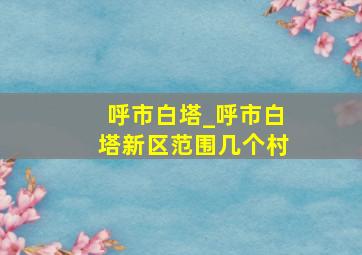 呼市白塔_呼市白塔新区范围几个村